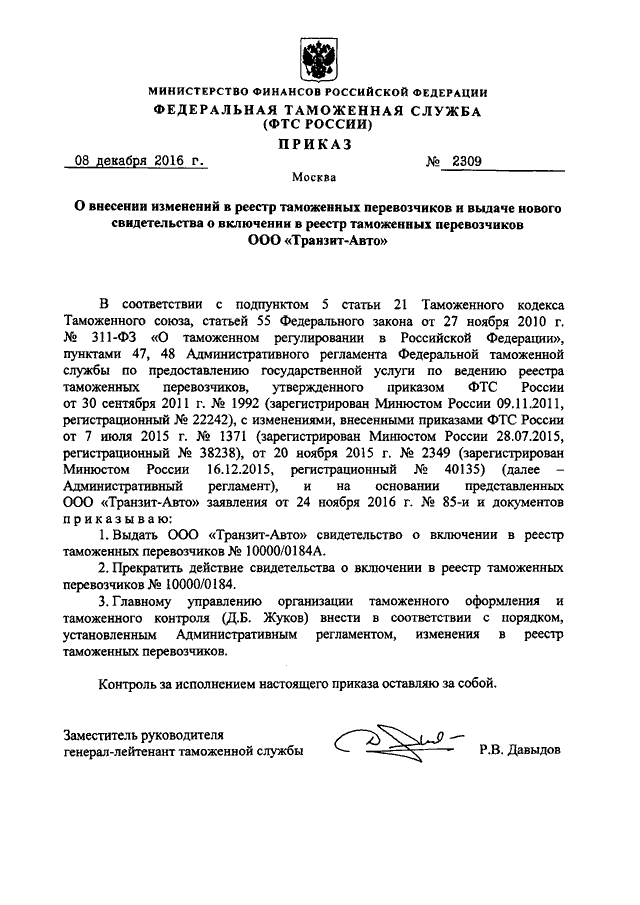 МИНИСТЕРСТВО ФИНАНСОВ РОССИЙСКОЙ ФЕДЕРАЦИИ
ФЕДЕРАЛЬНАЯ ТАМОЖЕННАЯ СЛУЖБА
(ФТС РОССИИ)
ПРИКАЗ

08 декабря 2016 г. № 2309

Москва

О внесении изменений в реестр таможенных перевозчиков и выдаче нового свидетельства о включении в реестр таможенных перевозчиков ООО «Транзит-Авто»

В соответствии с подпунктом 5 статьи 21 Таможенного кодекса Таможенного союза, статьей 55 Федерального закона от 27 ноября 2010 г. № 311-ФЗ «О таможенном регулировании в Российской Федерации», пунктами 47, 48 Административного регламента Федеральной таможенной службы по предоставлению государственной услуги по ведению реестра таможенных перевозчиков, утвержденного приказом ФТС России от 30 сентября 2011 г. № 1992 (зарегистрирован Минюстом России 09.11.2011, регистрационный № 22242), с изменениями, внесенными приказами ФТС России от 7 июля 2015 г. № 1371 (зарегистрирован Минюстом России 28.07.2015, регистрационный № 38238), от 20 ноября 2015 г. № 2349 (зарегистрирован Минюстом России 16.12.2015, регистрационный № 40135) (далее – Административный регламент), и на основании представленных ООО «Транзит-Авто» заявления от 24 ноября 2016 г. № 85-и и документов приказываю:

1. Выдать ООО «Транзит-Авто» свидетельство о включении в реестр таможенных перевозчиков № 10000/0184А.

2. Прекратить действие свидетельства о включении в реестр таможенных перевозчиков № 10000/0184.

3. Главному управлению организации таможенного оформления и таможенного контроля (Д.Б. Жуков) внести в соответствии с порядком, установленным Административным регламентом, изменения в реестр таможенных перевозчиков.

Контроль за исполнением настоящего приказа оставляю за собой.

Заместитель руководителя
генерал-лейтенант таможенной службы Р.В. Давыдов